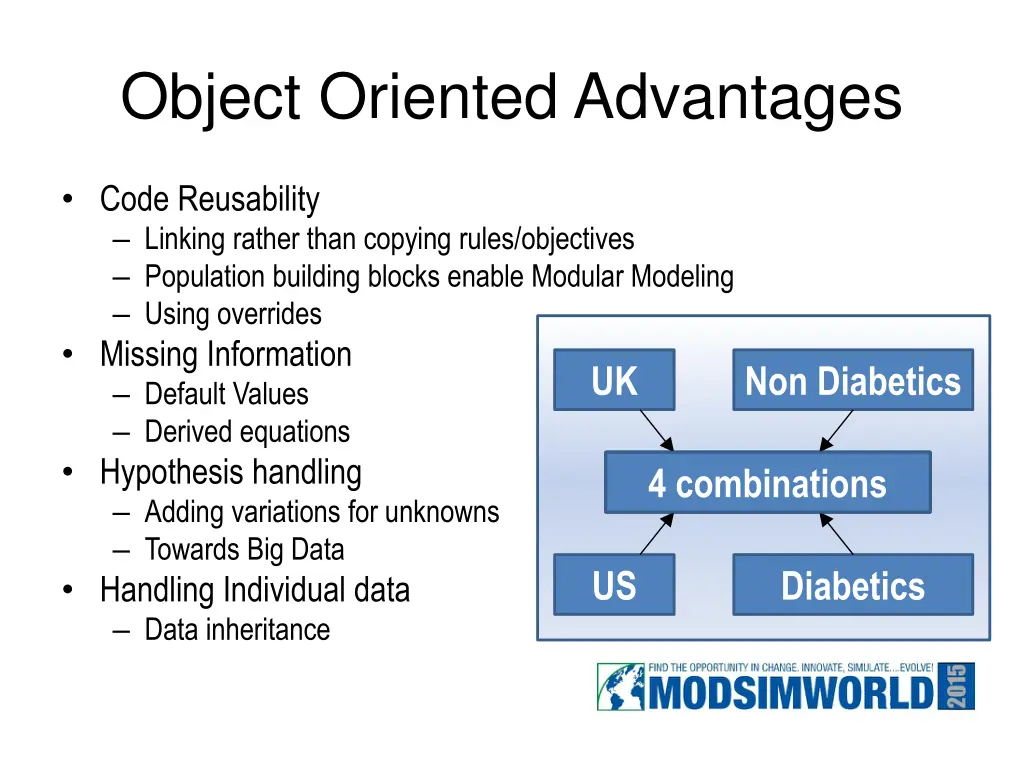 Object Oriented Advantages

• Code Reusability
– Linking rather than copying rules/objectives
– Population building blocks enable Modular Modeling
– Using overrides
• Missing Information
– Default Values
– Derived equations
• Hypothesis handling
– Adding variations for unknowns
– Towards Big Data
• Handling Individual data
– Data inheritance

UK

Non Diabetics

4 combinations

US

Diabetics

FIND THE OPPORTUNITY IN CHANGE. INNOVATE, SIMULATE....EVOLVE!
MODSIMWORLD 2015